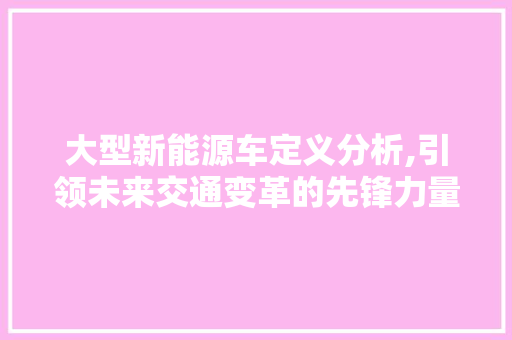 大型新能源车定义分析,引领未来交通变革的先锋力量